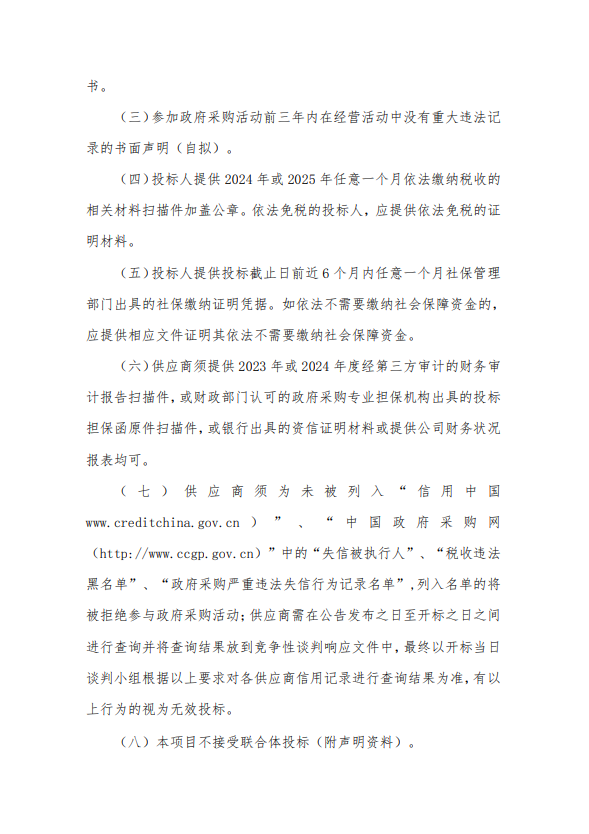 书。

（三）参加政府采购活动前三年内在经营活动中没有重大违法记录的书面声明（自拟）。

（四）投标人提供2024年或2025年任意一个月依法缴纳税收的相关材料扫描件加盖公章。依法免税的投标人，应提供依法免税的证明材料。

（五）投标人提供投标截止日前近6个月内任意一个月社保管理部门出具的社保缴纳证明凭据。如依法不需要缴纳社会保障资金的，应提供相应文件证明其依法不需要缴纳社会保障资金。

（六）供应商须提供2023年或2024年度经第三方审计的财务审计报告扫描件，或财政部门认可的政府采购专业担保机构出具的投标担保函原件扫描件，或银行出具的资信证明材料或提供公司财务状况报表均可。

（七）供应商须为未被列入“信用中国www.creditchina.gov.cn）”、“中国政府采购网（http://www.ccgp.gov.cn）”中的“失信被执行人”、“税收违法黑名单”、“政府采购严重违法失信行为记录名单”，列入名单的将被拒绝参与政府采购活动；供应商需在公告发布之日至开标之日之间进行查询并将查询结果放到竞争性谈判响应文件中，最终以开标当日谈判小组根据以上要求对各供应商信用记录进行查询结果为准，有以上行为的视为无效投标。

（八）本项目不接受联合体投标（附声明资料）。